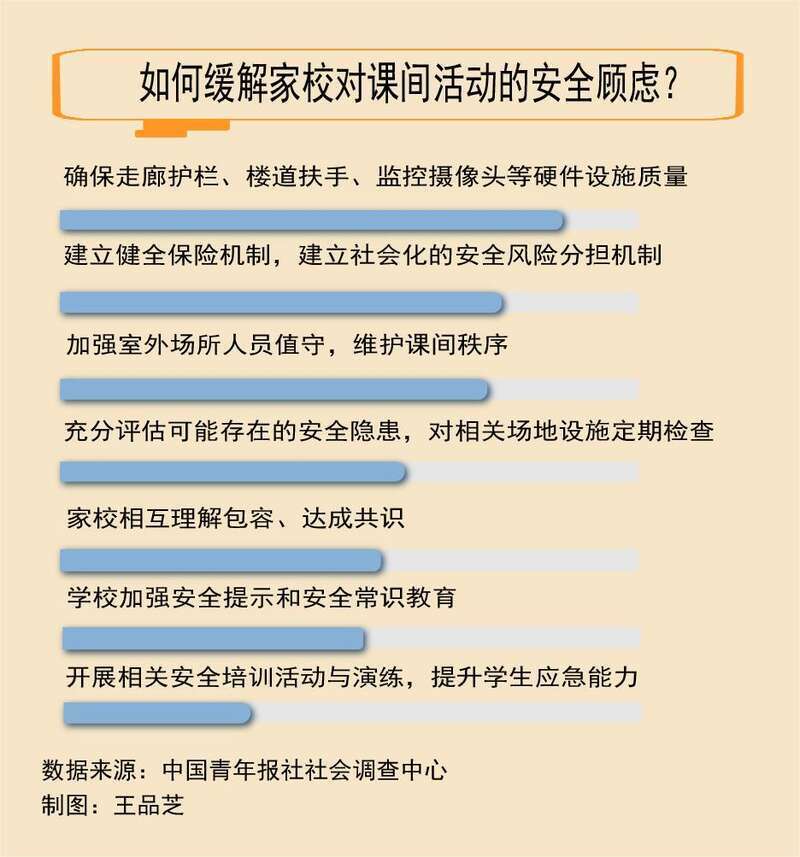 如何缓解家校对课间活动的安全顾虑?

确保走廊护栏、楼道扶手、监控摄像头等硬件设施质量

建立健全保险机制，建立社会化的安全风险分担机制

加强室外场所人员值守，维护课间秩序

充分评估可能存在的安全隐患，对相关场地设施定期检查

家校相互理解包容、达成共识

学校加强安全提示和安全常识教育

开展相关安全培训活动与演练，提升学生应急能力

数据来源：中国青年报社社会调查中心
制图：王品芝